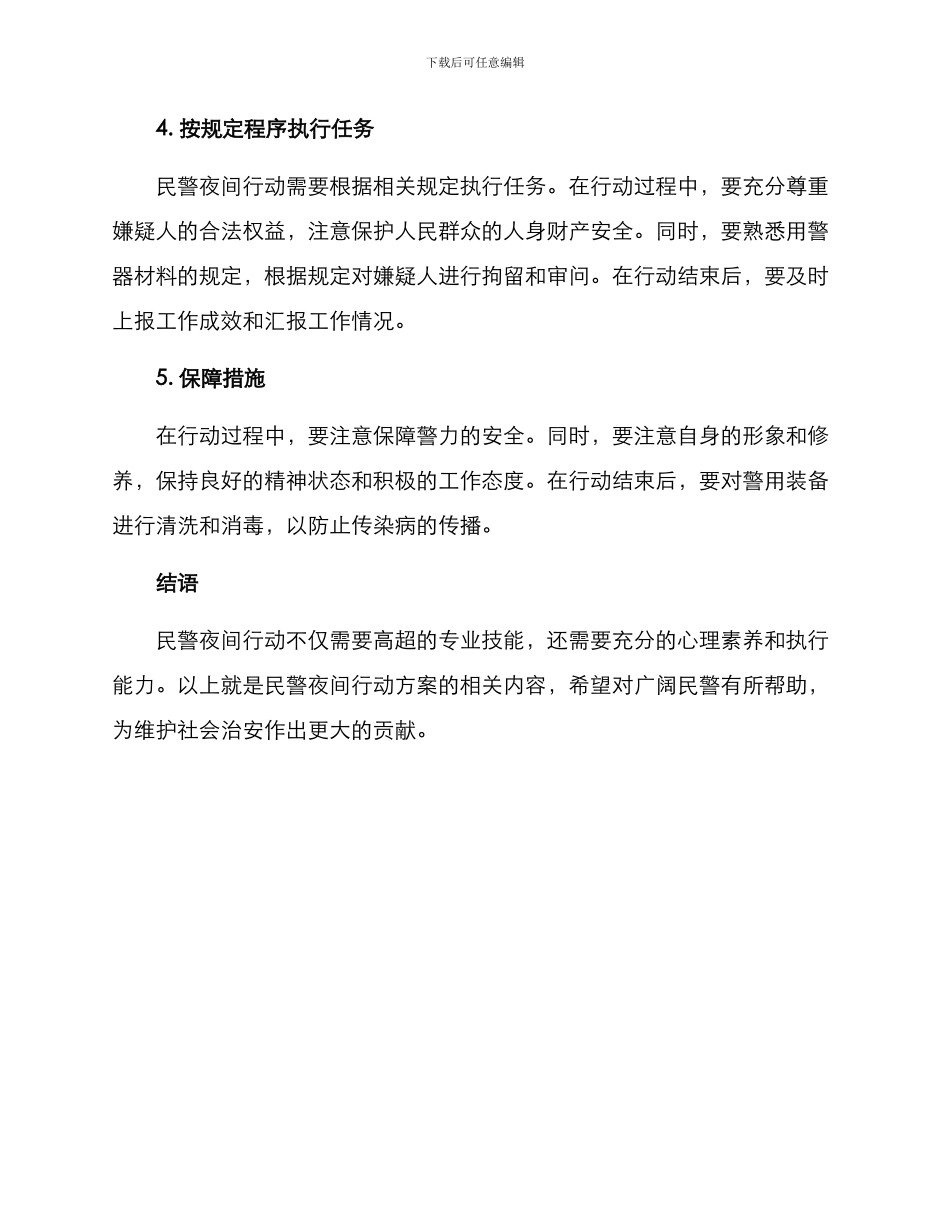 下载后可任意编辑

4. 按规定程序执行任务

民警夜间行动需要根据相关规定执行任务。在行动过程中，要充分尊重嫌疑人的合法权益，注意保护人民群众的人身财产安全。同时，要熟悉用警器材料的规定，根据规定对嫌疑人进行拘留和审问。在行动结束后，要及时上报工作成效和汇报工作情况。

5. 保障措施

在行动过程中，要注意保障警力的安全。同时，要注意自身的形象和修养，保持良好的精神状态和积极的工作态度。在行动结束后，要对警用装备进行清洗和消毒，以防止传染病的传播。

结语

民警夜间行动不仅需要高超的专业技能，还需要充分的心理素养和执行能力。以上就是民警夜间行动方案的相关内容，希望对广阔民警有所帮助，为维护社会治安作出更大的贡献。